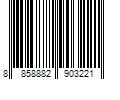 8 858882 903221